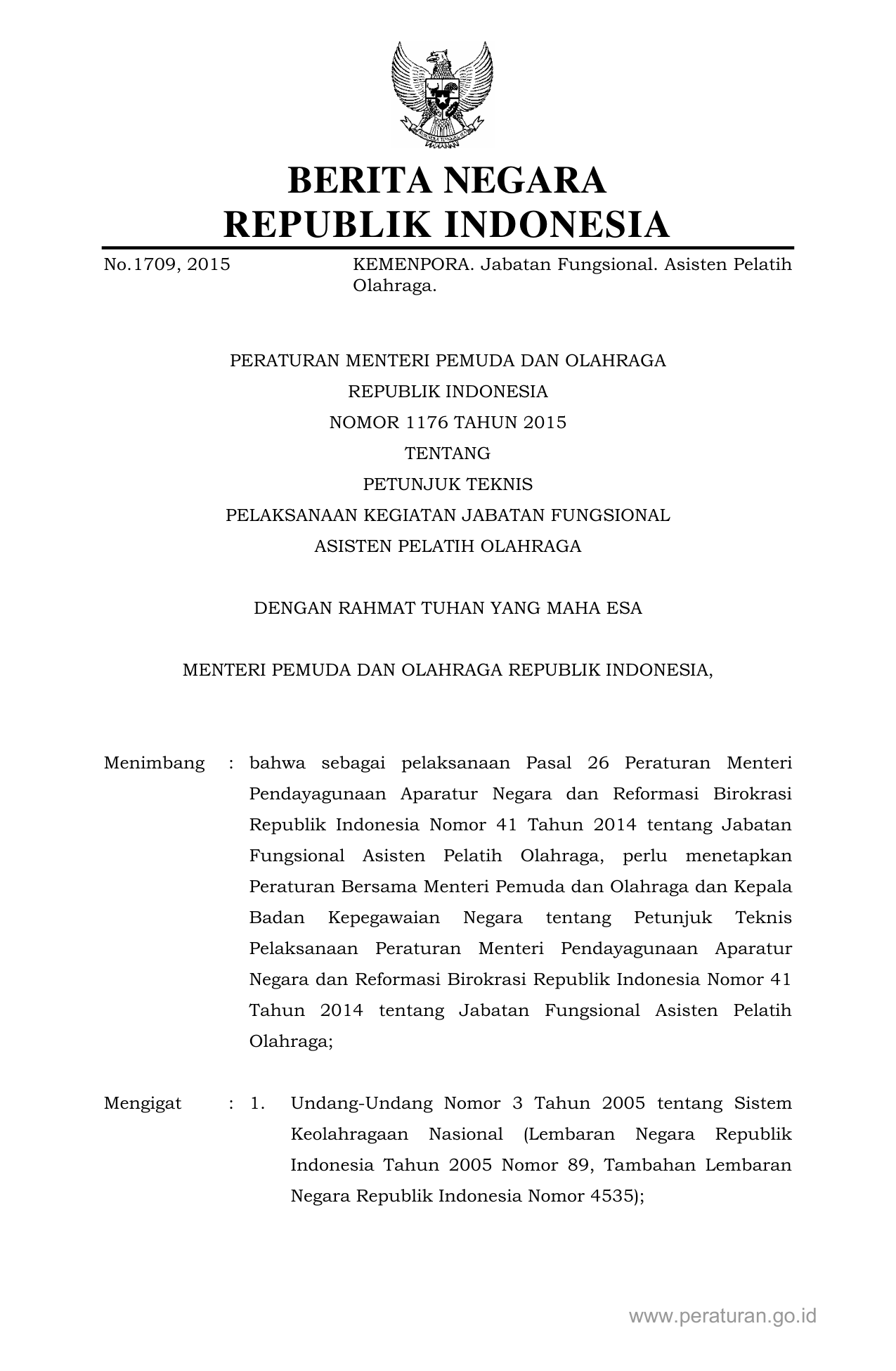 BERITA NEGARA
REPUBLIK INDONESIA

No.1709, 2015

KEMENPORA. Jabatan Fungsional. Asisten Pelatih Olahraga.

PERATURAN MENTERI PEMUDA DAN OLAHRAGA
REPUBLIK INDONESIA
NOMOR 1176 TAHUN 2015
TENTANG
PETUNJUK TEKNIS
PELAKSANAAN KEGIATAN JABATAN FUNGSIONAL
ASISTEN PELATIH OLAHRAGA

DENGAN RAHMAT TUHAN YANG MAHA ESA

MENTERI PEMUDA DAN OLAHRAGA REPUBLIK INDONESIA,

Menimbang : bahwa sebagai pelaksanaan Pasal 26 Peraturan Menteri Pendayagunaan Aparatur Negara dan Reformasi Birokrasi Republik Indonesia Nomor 41 Tahun 2014 tentang Jabatan Fungsional Asisten Pelatih Olahraga, perlu menetapkan Peraturan Bersama Menteri Pemuda dan Olahraga dan Kepala Badan Kepegawaian Negara tentang Petunjuk Teknis Pelaksanaan Peraturan Menteri Pendayagunaan Aparatur Negara dan Reformasi Birokrasi Republik Indonesia Nomor 41 Tahun 2014 tentang Jabatan Fungsional Asisten Pelatih Olahraga;

Mengigat : 1. Undang-Undang Nomor 3 Tahun 2005 tentang Sistem Keolahragaan Nasional (Lembaran Negara Republik Indonesia Tahun 2005 Nomor 89, Tambahan Lembaran Negara Republik Indonesia Nomor 4535);

www.peraturan.go.id